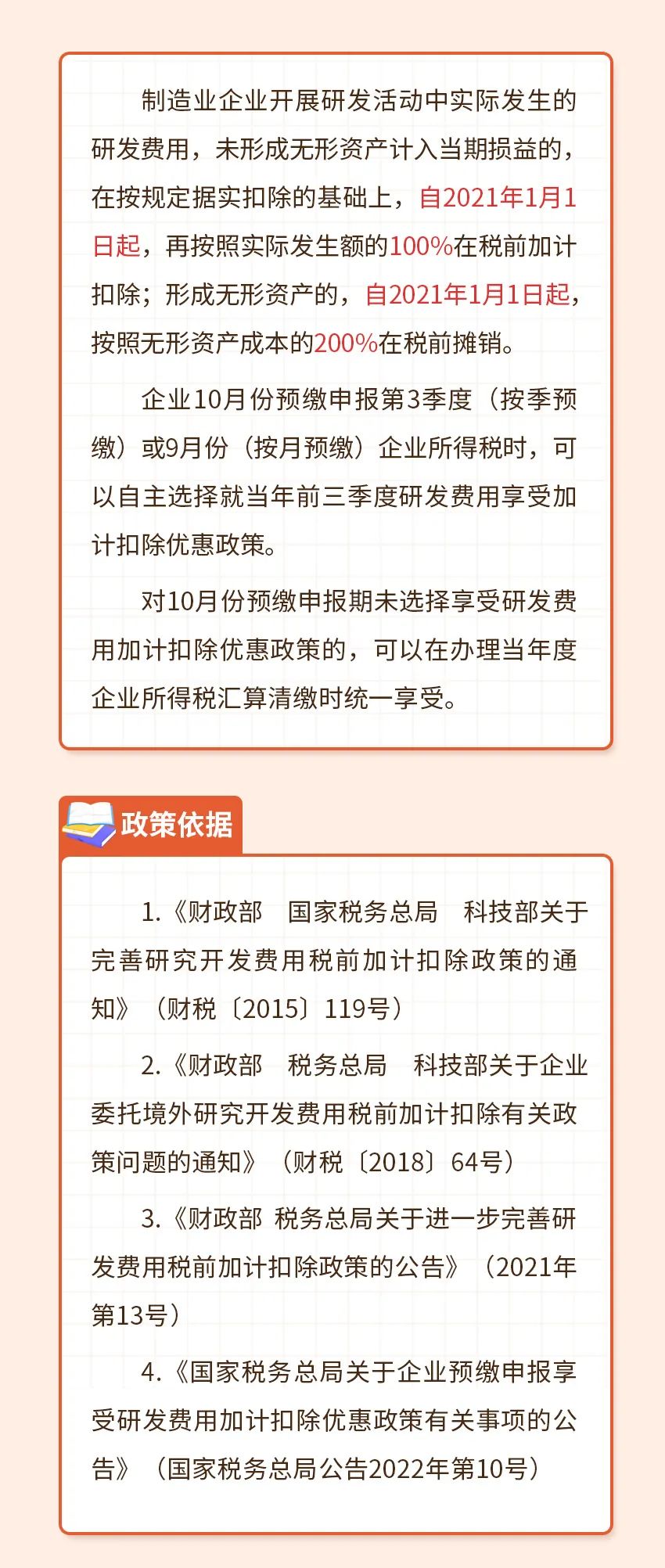 制造业企业开展研发活动中实际发生的研发费用，未形成无形资产计入当期损益的，在按规定据实扣除的基础上，自2021年1月1日起，再按照实际发生额的100%在税前加计扣除；形成无形资产的，自2021年1月1日起，按照无形资产成本的200%在税前摊销。

企业10月份预缴申报第3季度（按季预缴）或9月份（按月预缴）企业所得税时，可以自主选择就当年前三季度研发费用享受加计扣除优惠政策。

对10月份预缴申报期未选择享受研发费用加计扣除优惠政策的，可以在办理当年度企业所得税汇算清缴时统一享受。

政策依据

1.《财政部　国家税务总局　科技部关于完善研究开发费用税前加计扣除政策的通知》（财税〔2015〕119号）

2.《财政部　税务总局　科技部关于企业委托境外研究开发费用税前加计扣除有关政策问题的通知》（财税〔2018〕64号）

3.《财政部 税务总局关于进一步完善研发费用税前加计扣除政策的公告》（2021年第13号）

4.《国家税务总局关于企业预缴申报享受研发费用加计扣除优惠政策有关事项的公告》（国家税务总局公告2022年第10号）